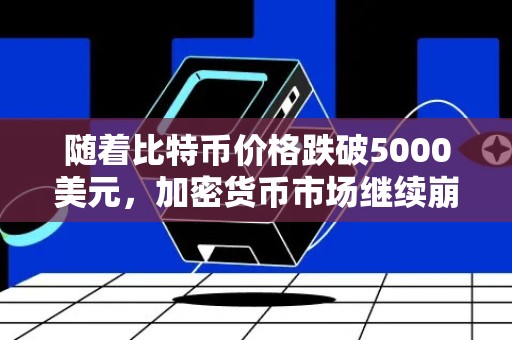 随着比特币价格跌破5000美元，加密货币市场继续崩